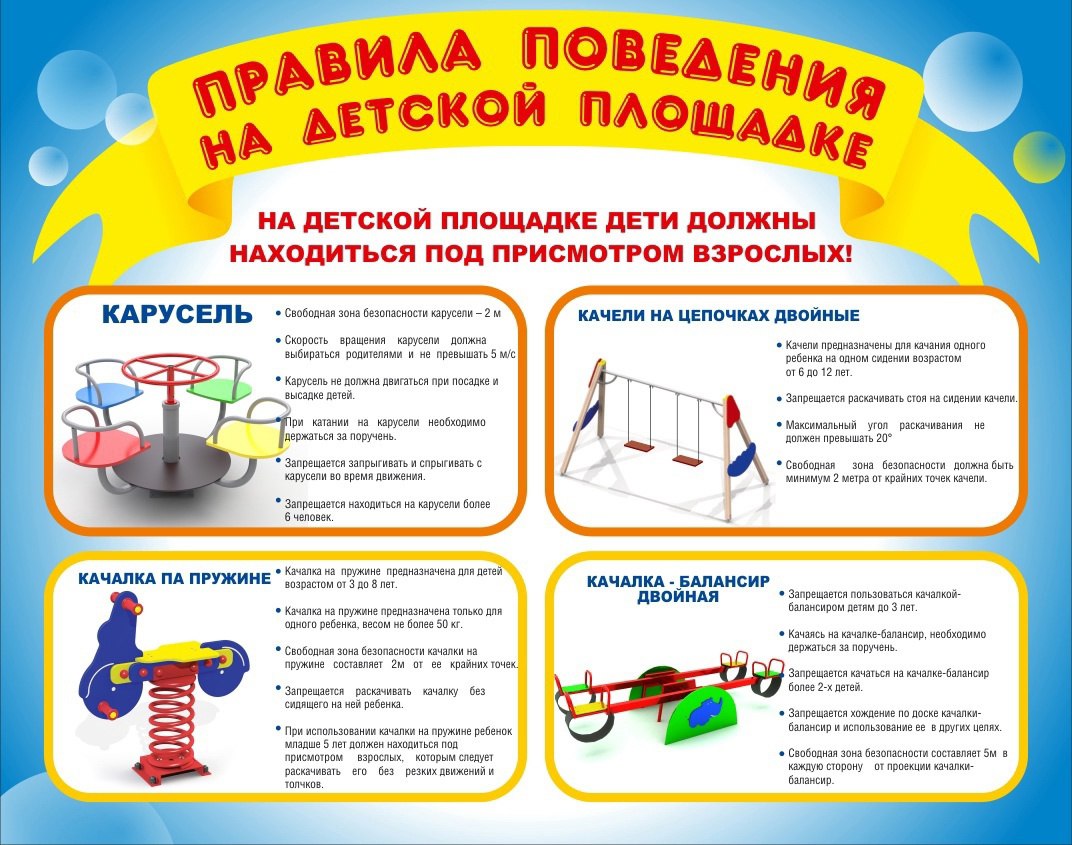 ПРАВИЛА ПОВЕДЕНИЯ НА ДЕТСКОЙ ПЛОЩАДКЕ

НА ДЕТСКОЙ ПЛОЩАДКЕ ДЕТИ ДОЛЖНЫ НАХОДИТЬСЯ ПОД ПРИСМОТРОМ ВЗРОСЛЫХ!

КАРУСЕЛЬ

• Свободная зона безопасности карусели – 2 м

• Скорость вращения карусели должна выбираться родителями и не превышать 5 м/с

• Карусель не должна двигаться при посадке и высадке детей.

• При катании на карусели необходимо держаться за поручень.

• Запрещается запрыгивать и спрыгивать с карусели во время движения.

• Запрещается находиться на карусели более 6 человек.

КАЧЕЛИ НА ЦЕПОЧКАХ ДВОЙНЫЕ

• Качели предназначены для качания одного ребенка на одном сидении возрастом от 6 до 12 лет.

• Запрещается раскачивать стоя на сидении качели.

• Максимальный угол раскачивания не должен превышать 20°

• Свободная зона безопасности должна быть минимум 2 метра от крайних точек качели.

КАЧАЛКА ПА ПРУЖИНЕ

• Качалка на пружине предназначена для детей возрастом от 3 до 8 лет.

• Качалка на пружине предназначена только для одного ребенка, весом не более 50 кг.

• Свободная зона безопасности качалки на пружине составляет 2м от ее крайних точек.

• Запрещается раскачивать качалку без сидящего на ней ребенка.

• При использовании качалки на пружине ребенок младше 5 лет должен находиться под присмотром взрослых, которым следует раскачивать его без резких движений и толчков.

КАЧАЛКА - БАЛАНСИР ДВОЙНАЯ

• Запрещается пользоваться качалкой-балансиром детям до 3 лет.

• Качаясь на качалке-балансир, необходимо держаться за поручень.

• Запрещается качаться на качалке-балансир более 2-х детей.

• Запрещается хождение по доске качалки-балансир и использование ее в других целях.

• Свободная зона безопасности составляет 5м в каждую сторону от проекции качалки-балансир.